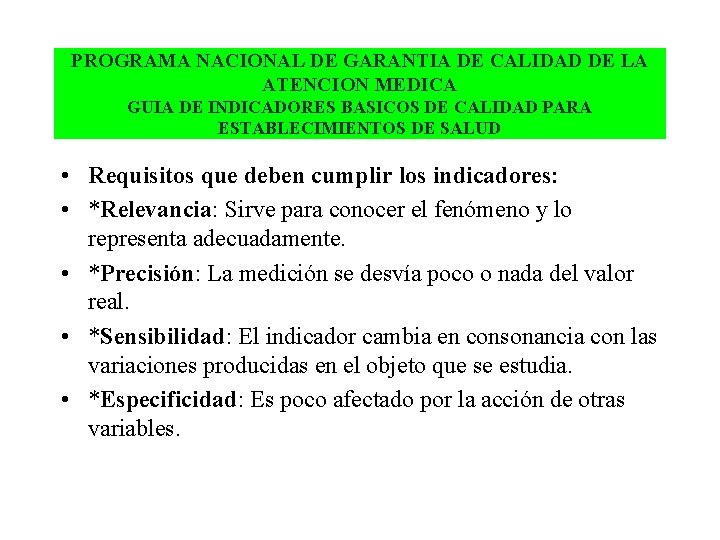 PROGRAMA NACIONAL DE GARANTIA DE CALIDAD DE LA ATENCION MEDICA
GUIA DE INDICADORES BASICOS DE CALIDAD PARA ESTABLECIMIENTOS DE SALUD

• Requisitos que deben cumplir los indicadores:
• *Relevancia: Sirve para conocer el fenómeno y lo representa adecuadamente.
• *Precisión: La medición se desvía poco o nada del valor real.
• *Sensibilidad: El indicador cambia en consonancia con las variaciones producidas en el objeto que se estudia.
• *Especificidad: Es poco afectado por la acción de otras variables.